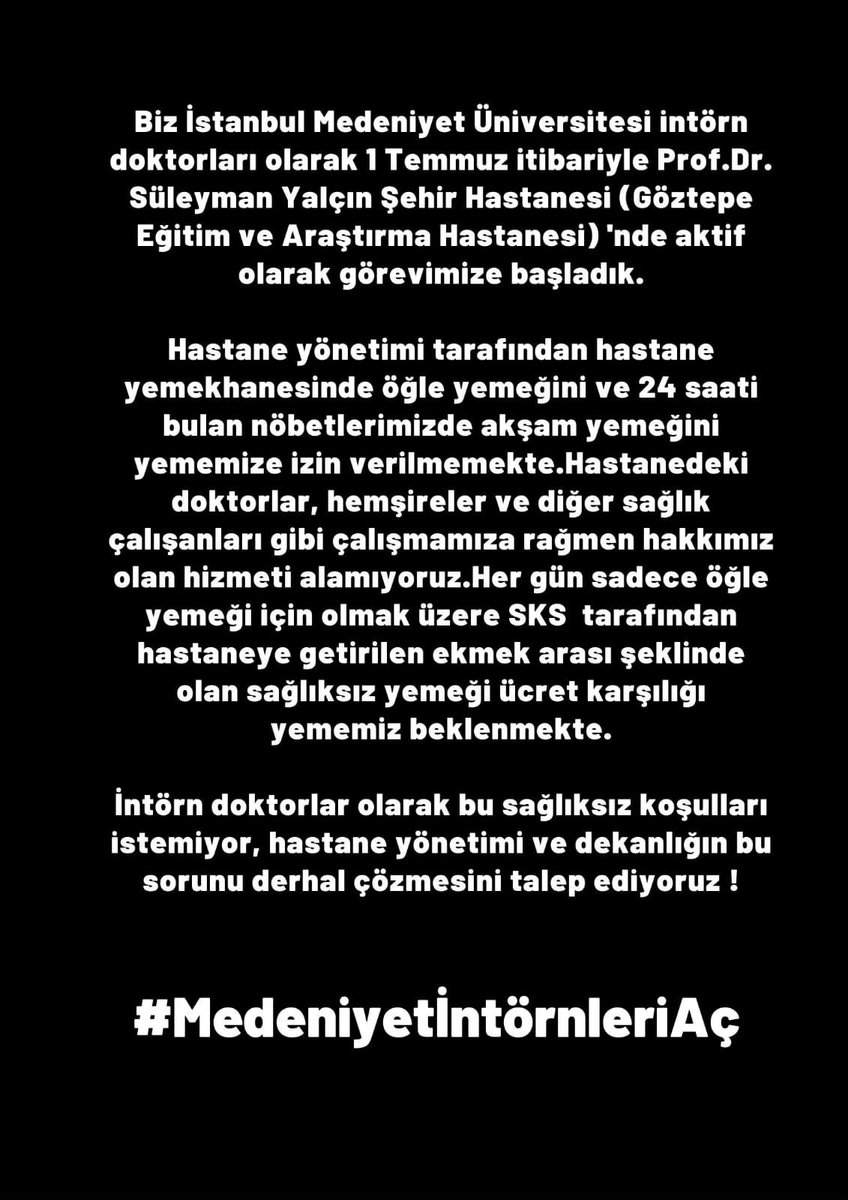 Biz İstanbul Medeniyet Üniversitesi intörn doktorları olarak 1 Temmuz itibariyle Prof.Dr. Süleyman Yalçın Şehir Hastanesi (Göztepe Eğitim ve Araştırma Hastanesi) 'nde aktif olarak görevimize başladık.

Hastane yönetimi tarafından hastane yemekhanesinde öğle yemeğini ve 24 saati bulan nöbetlerimizde akşam yemeğini yememize izin verilmemekte.Hastanedeki doktorlar, hemşireler ve diğer sağlık çalışanları gibi çalışmamıza rağmen hakkımız olan hizmeti alamıyoruz.Her gün sadece öğle yemeği için olmak üzere SKS tarafından hastaneye getirilen ekmek arası şeklinde olan sağlıksız yemeği ücret karşılığı yememiz beklenmekte.

İntörn doktorlar olarak bu sağlıksız koşulları istemiyor, hastane yönetimi ve dekanlığın bu sorunu derhal çözmesini talep ediyoruz !

#MedeniyetİntörnleriAç